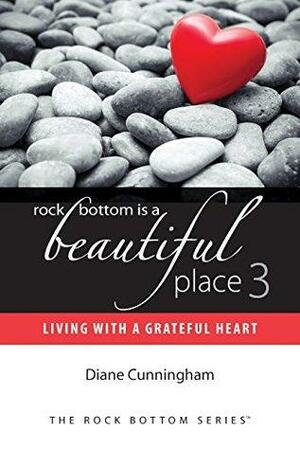 rock bottom is a beautiful place 3

LIVING WITH A GRATEFUL HEART

Diane Cunningham

THE ROCK BOTTOM SERIES™